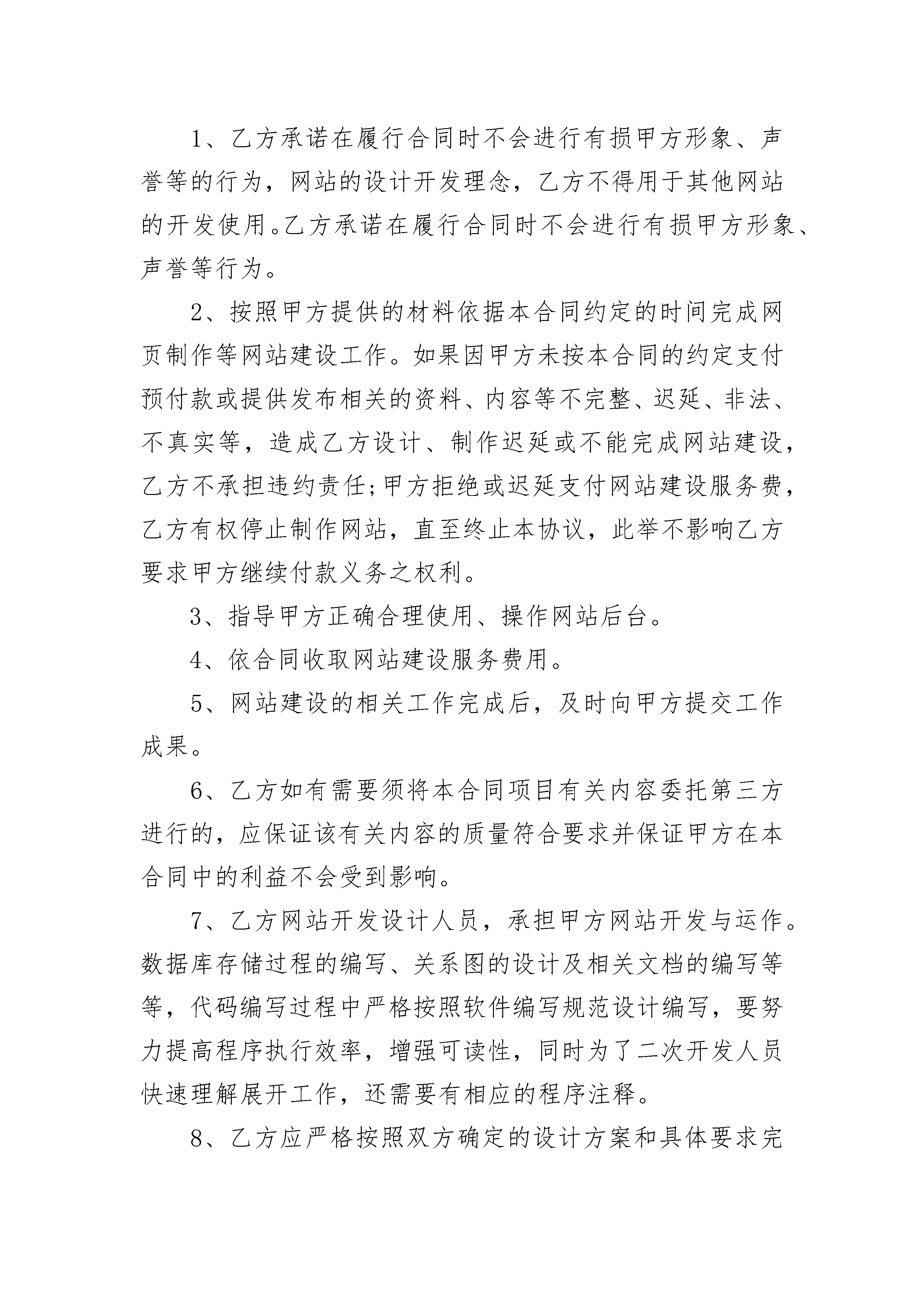 1、乙方承诺在履行合同时不会进行有损甲方形象、声誉等的行为，网站的设计开发理念，乙方不得用于其他网站的开发使用。乙方承诺在履行合同时不会进行有损甲方形象、声誉等行为。

2、按照甲方提供的材料依据本合同约定的时间完成网页制作等网站建设工作。如果因甲方未按本合同的约定支付预付款或提供发布相关的资料、内容等不完整、迟延、非法、不真实等，造成乙方设计、制作迟延或不能完成网站建设，乙方不承担违约责任;甲方拒绝或迟延支付网站建设服务费，乙方有权停止制作网站，直至终止本协议，此举不影响乙方要求甲方继续付款义务之权利。

3、指导甲方正确合理使用、操作网站后台。

4、依合同收取网站建设服务费用。

5、网站建设的相关工作完成后，及时向甲方提交工作成果。

6、乙方如有需要须将本合同项目有关内容委托第三方进行的，应保证该有关内容的质量符合要求并保证甲方在本合同中的利益不会受到影响。

7、乙方网站开发设计人员，承担甲方网站开发与运作。数据库存储过程的编写、关系图的设计及相关文档的编写等等，代码编写过程中严格按照软件编写规范设计编写，要努力提高程序执行效率，增强可读性，同时为了二次开发人员快速理解展开工作，还需要有相应的程序注释。

8、乙方应严格按照双方确定的设计方案和具体要求完